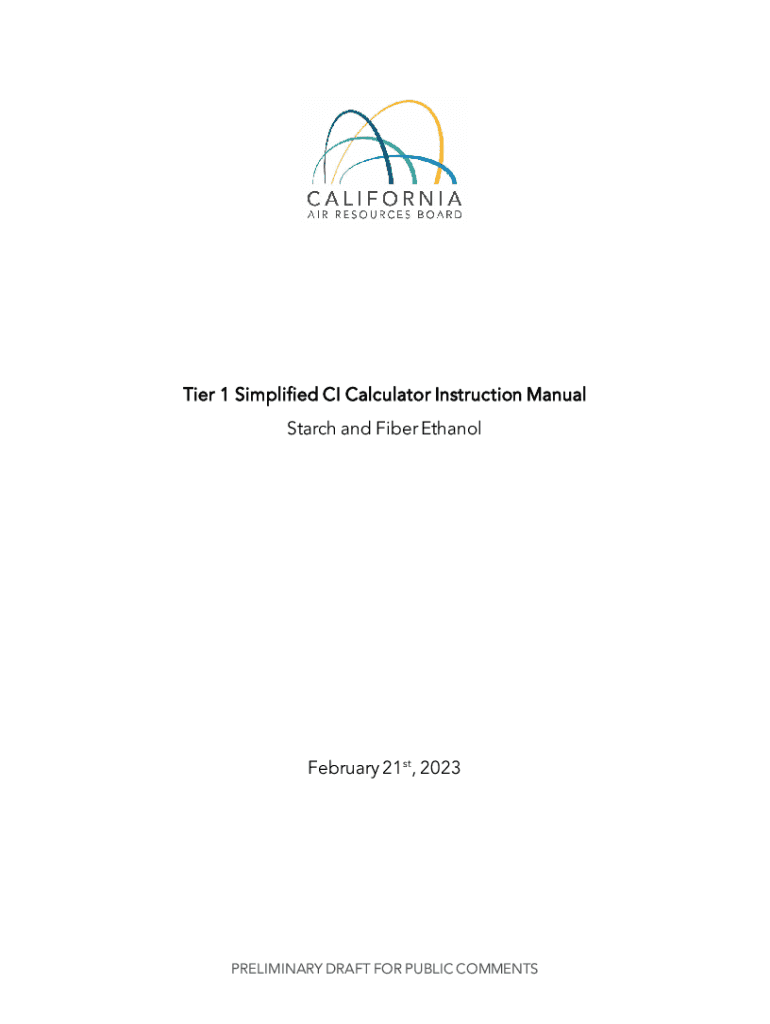 CALIFORNIA
AIR RESOURCES BOARD

Tier 1 Simplified CI Calculator Instruction Manual

Starch and Fiber Ethanol

February 21st, 2023

PRELIMINARY DRAFT FOR PUBLIC COMMENTS